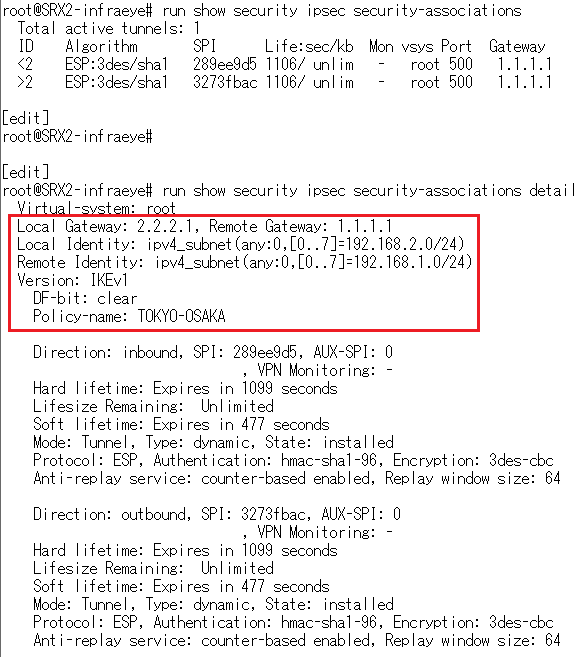 root@SRX2-infraeye# run show security ipsec security-associations
Total active tunnels: 1
ID Algorithm SPI Life:sec/kb Mon vsys Port Gateway
<2 ESP:3des/sha1 289ee9d5 1106/ unlim - root 500 1.1.1.1
>2 ESP:3des/sha1 3273fbac 1106/ unlim - root 500 1.1.1.1

[edit]
root@SRX2-infraeye#

[edit]
root@SRX2-infraeye# run show security ipsec security-associations detail
Virtual-system: root
Local Gateway: 2.2.2.1, Remote Gateway: 1.1.1.1
Local Identity: ipv4_subnet(any:0,[0..7]=192.168.2.0/24)
Remote Identity: ipv4_subnet(any:0,[0..7]=192.168.1.0/24)
Version: IKEv1
DF-bit: clear
Policy-name: TOKYO-OSAKA

Direction: inbound, SPI: 289ee9d5, AUX-SPI: 0
, VPN Monitoring: -
Hard lifetime: Expires in 1099 seconds
Lifesize Remaining: Unlimited
Soft lifetime: Expires in 477 seconds
Mode: Tunnel, Type: dynamic, State: installed
Protocol: ESP, Authentication: hmac-sha1-96, Encryption: 3des-cbc
Anti-replay service: counter-based enabled, Replay window size: 64

Direction: outbound, SPI: 3273fbac, AUX-SPI: 0
, VPN Monitoring: -
Hard lifetime: Expires in 1099 seconds
Lifesize Remaining: Unlimited
Soft lifetime: Expires in 477 seconds
Mode: Tunnel, Type: dynamic, State: installed
Protocol: ESP, Authentication: hmac-sha1-96, Encryption: 3des-cbc
Anti-replay service: counter-based enabled, Replay window size: 64